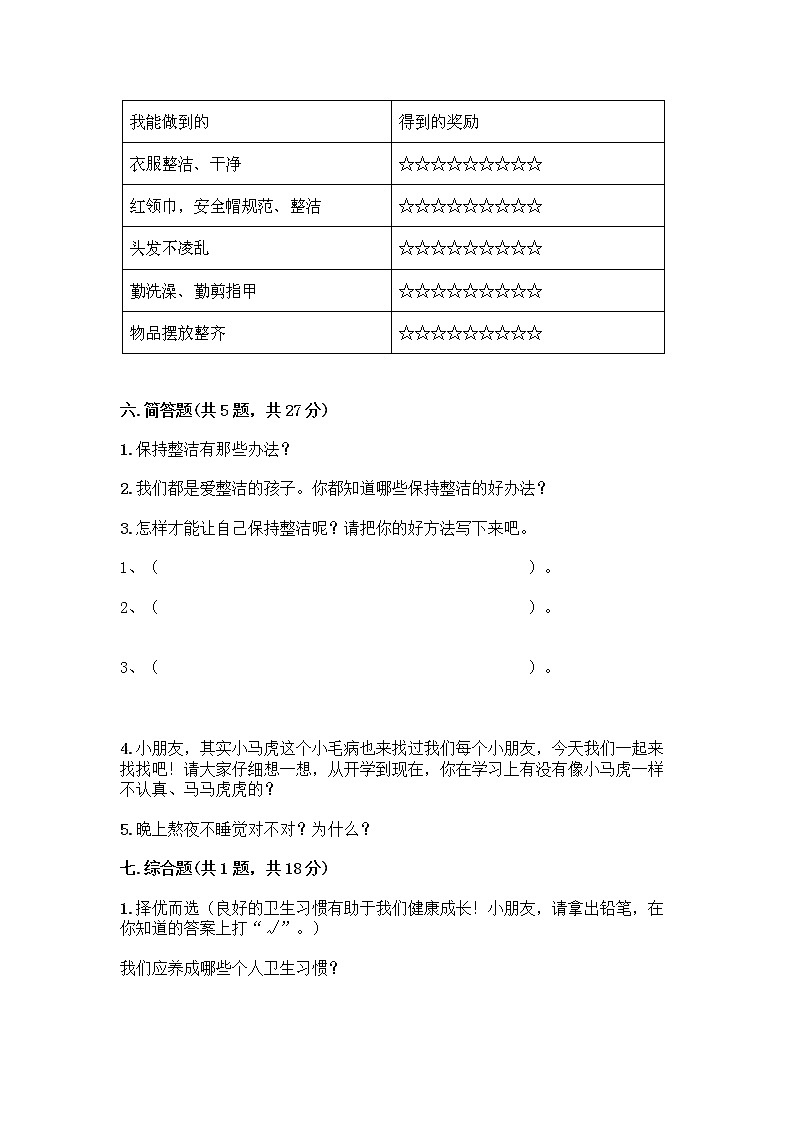 | 我能做到的 | 得到的奖励 |
|---|---|
| 衣服整洁、干净 | ☆☆☆☆☆☆☆☆☆☆ |
| 红领巾，安全帽规范、整洁 | ☆☆☆☆☆☆☆☆☆☆ |
| 头发不凌乱 | ☆☆☆☆☆☆☆☆☆☆ |
| 勤洗澡、勤剪指甲 | ☆☆☆☆☆☆☆☆☆☆ |
| 物品摆放整齐 | ☆☆☆☆☆☆☆☆☆☆ |

六. 简答题(共 5 题，共 27 分)

1. 保持整洁有那些办法？

2. 我们都是爱整洁的孩子。你都知道哪些保持整洁的好办法？

3. 怎样才能让自己保持整洁呢？请把你的好方法写下来吧。

1、（ ）。

2、（ ）。

3、（ ）。

4. 小朋友，其实小马虎这个小毛病也来找过我们每个小朋友，今天我们一起来找找吧！请大家仔细想一想，从开学到现在，你在学习上有没有像小马虎一样不认真、马马虎虎的？

5. 晚上熬夜不睡觉对不对？为什么？

七. 综合题(共 1 题，共 18 分)

1. 择优而选（良好的卫生习惯有助于我们健康成长！小朋友，请拿出铅笔，在你知道的答案上打“√”。）

我们应养成哪些个人卫生习惯？